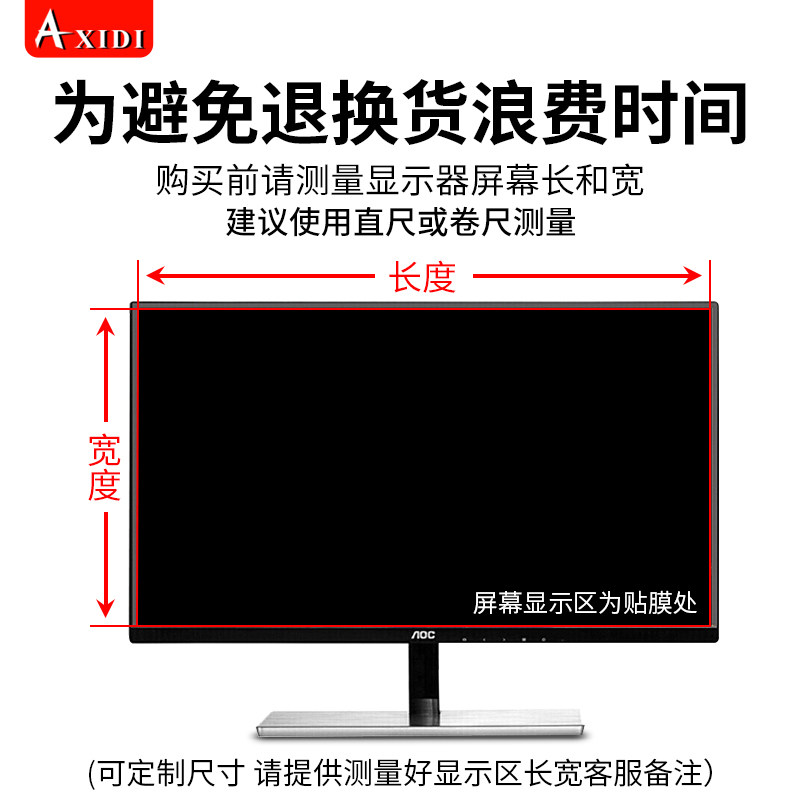 AXIDI

为避免退换货浪费时间

购买前请测量显示器屏幕长和宽

建议使用直尺或卷尺测量

长度

宽度

屏幕显示区为贴膜处

AOC

(可定制尺寸 请提供测量好显示区长宽客服备注)